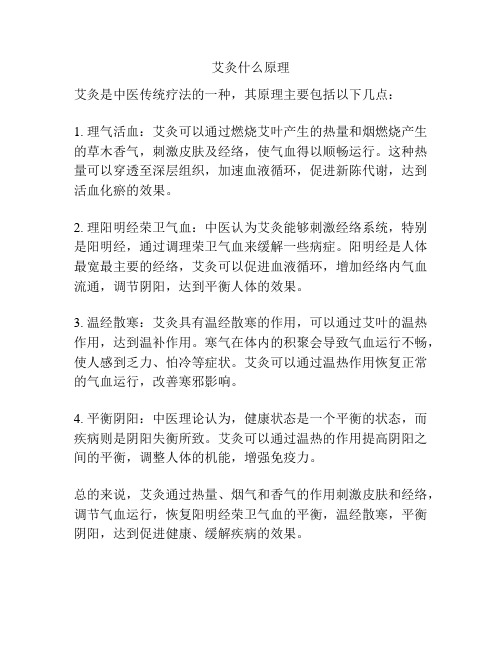 艾灸什么原理

艾灸是中医传统疗法的一种，其原理主要包括以下几点：

1. 理气活血：艾灸可以通过燃烧艾叶产生的热量和烟燃烧产生的草木香气，刺激皮肤及经络，使气血得以顺畅运行。这种热量可以穿透至深层组织，加速血液循环，促进新陈代谢，达到活血化瘀的效果。

2. 理阳明经荣卫气血：中医认为艾灸能够刺激经络系统，特别是阳明经，通过调理荣卫气血来缓解一些病症。阳明经是人体最宽最主要的经络，艾灸可以促进血液循环，增加经络内气血流通，调节阴阳，达到平衡人体的效果。

3. 温经散寒：艾灸具有温经散寒的作用，可以通过艾叶的温热作用，达到温补作用。寒气在体内的积聚会导致气血运行不畅，使人感到乏力、怕冷等症状。艾灸可以通过温热作用恢复正常的气血运行，改善寒邪影响。

4. 平衡阴阳：中医理论认为，健康状态是一个平衡的状态，而疾病则是阴阳失衡所致。艾灸可以通过温热的作用提高阴阳之间的平衡，调整人体的机能，增强免疫力。

总的来说，艾灸通过热量、烟气和香气的作用刺激皮肤和经络，调节气血运行，恢复阳明经荣卫气血的平衡，温经散寒，平衡阴阳，达到促进健康、缓解疾病的效果。